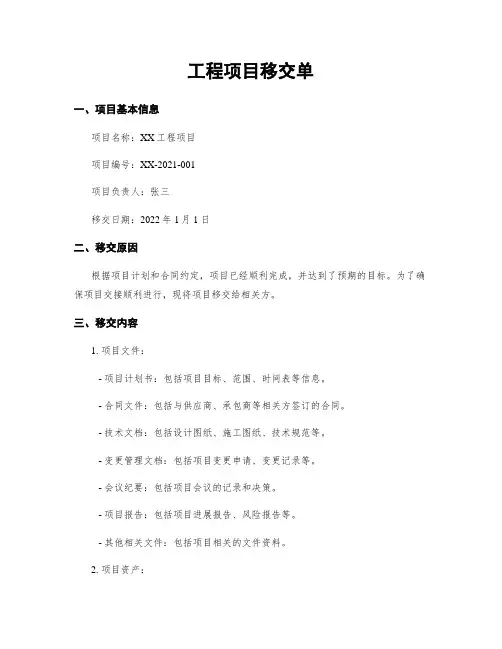 工程项目移交单

一、项目基本信息

项目名称：XX 工程项目

项目编号：XX-2021-001

项目负责人：张三

移交日期：2022 年 1 月 1 日

二、移交原因

根据项目计划和合同约定，项目已经顺利完成，并达到了预期的目标。为了确保项目交接顺利进行，现将项目移交给相关方。

三、移交内容

1. 项目文件：

- 项目计划书：包括项目目标、范围、时间表等信息。

- 合同文件：包括与供应商、承包商等相关方签订的合同。

- 技术文档：包括设计图纸、施工图纸、技术规范等。

- 变更管理文档：包括项目变更申请、变更记录等。

- 会议纪要：包括项目会议的记录和决策。

- 项目报告：包括项目进展报告、风险报告等。

- 其他相关文件：包括项目相关的文件资料。

2. 项目资产：